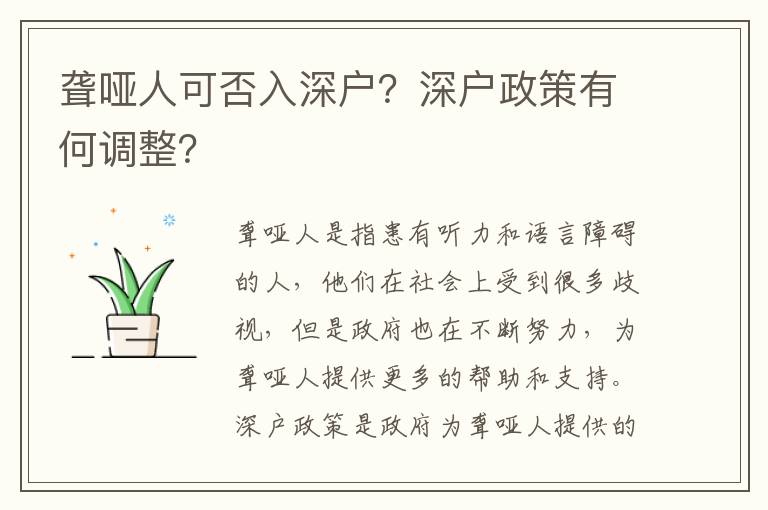 聋哑人可否入深户？深户政策有何调整？

聋哑人是指患有听力和语言障碍的人，他们在社会上受到很多歧视，但是政府也在不断努力，为聋哑人提供更多的帮助和支持。深户政策是政府为聋哑人提供的